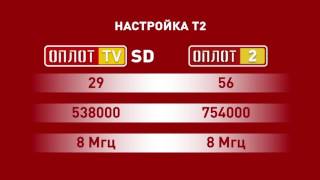 НАСТРОЙКА Т2

| ОПЛОТ TV SD | ОПЛОТ 2 |
|---|---|
| 29 | 56 |
| 538000 | 754000 |
| 8 Мгц | 8 Мгц |